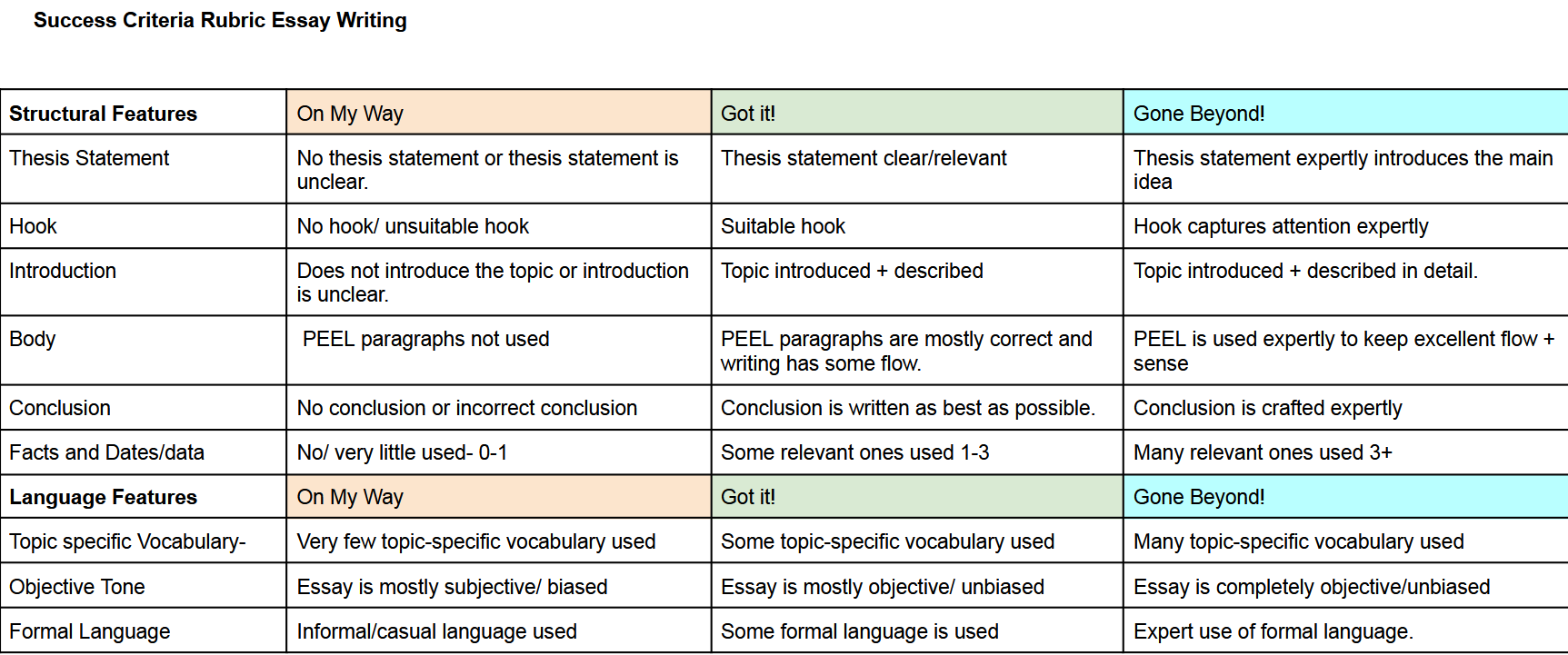 **Success Criteria Rubric Essay Writing**

| **Structural Features** | On My Way | Got it! | Gone Beyond! |
|---|---|---|---|
| Thesis Statement | No thesis statement or thesis statement is unclear. | Thesis statement clear/relevant | Thesis statement expertly introduces the main idea |
| Hook | No hook/ unsuitable hook | Suitable hook | Hook captures attention expertly |
| Introduction | Does not introduce the topic or introduction is unclear. | Topic introduced + described | Topic introduced + described in detail. |
| Body | PEEL paragraphs not used | PEEL paragraphs are mostly correct and writing has some flow. | PEEL is used expertly to keep excellent flow + sense |
| Conclusion | No conclusion or incorrect conclusion | Conclusion is written as best as possible. | Conclusion is crafted expertly |
| Facts and Dates/data | No/ very little used- 0-1 | Some relevant ones used 1-3 | Many relevant ones used 3+ |
| **Language Features** | On My Way | Got it! | Gone Beyond! |
| Topic specific Vocabulary- | Very few topic-specific vocabulary used | Some topic-specific vocabulary used | Many topic-specific vocabulary used |
| Objective Tone | Essay is mostly subjective/ biased | Essay is mostly objective/ unbiased | Essay is completely objective/unbiased |
| Formal Language | Informal/casual language used | Some formal language is used | Expert use of formal language. |